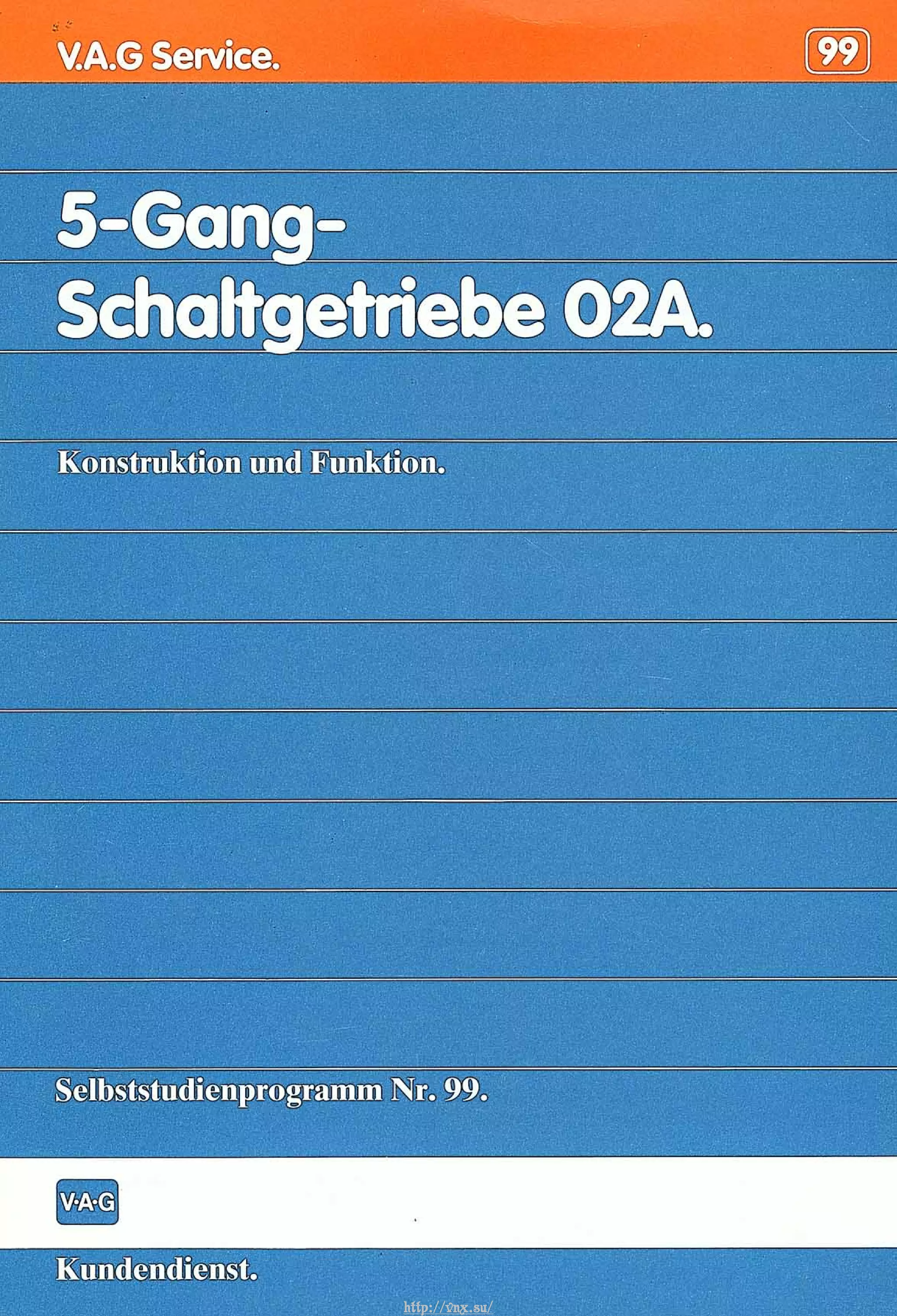 V.A.G Service.

99

5-Gang-
Schaltgetriebe 02A.

Konstruktion und Funktion.

Selbststudienprogramm Nr. 99.

V·A·G

Kundendienst.

http://vnx.su/